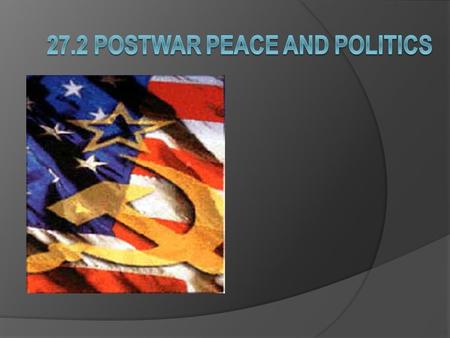 27.2 POSTWAR PEACE AND POLITICS